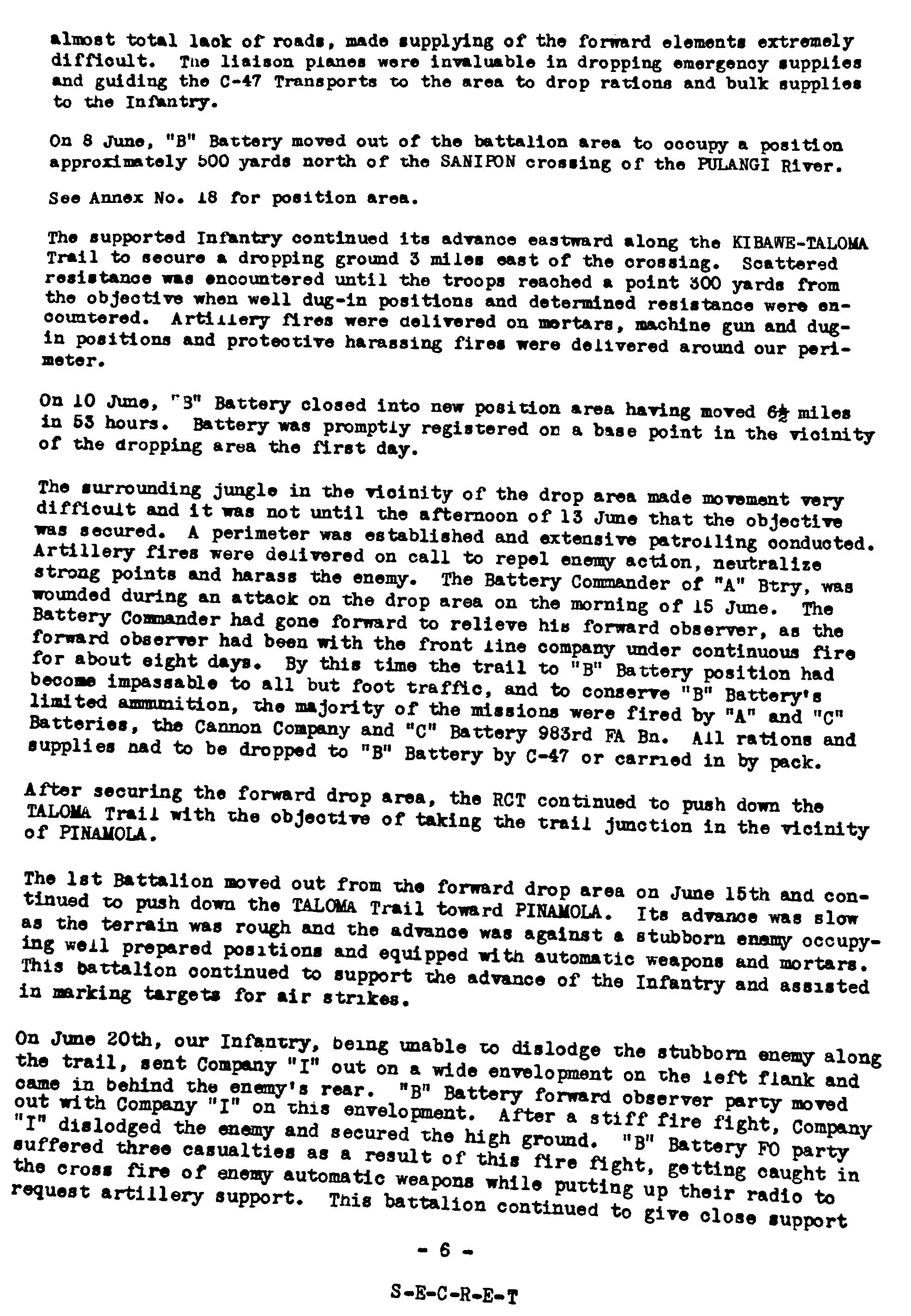 almost total lack of roads, made supplying of the forward elements extremely difficult. The liaison planes were invaluable in dropping emergency supplies and guiding the C-47 Transports to the area to drop rations and bulk supplies to the Infantry.

On 8 June, "B" Battery moved out of the battalion area to occupy a position approximately 500 yards north of the SANIPON crossing of the PULANGI River.

See Annex No. 18 for position area.

The supported Infantry continued its advance eastward along the KIBAWE-TALOMA Trail to secure a dropping ground 3 miles east of the crossing. Scattered resistance was encountered until the troops reached a point 300 yards from the objective when well dug-in positions and determined resistance were encountered. Artillery fires were delivered on mortars, machine gun and dug-in positions and protective harassing fires were delivered around our perimeter.

On 10 June, "B" Battery closed into new position area having moved $6\frac{1}{2}$ miles in 53 hours. Battery was promptly registered on a base point in the vicinity of the dropping area the first day.

The surrounding jungle in the vicinity of the drop area made movement very difficult and it was not until the afternoon of 13 June that the objective was secured. A perimeter was established and extensive patrolling conducted. Artillery fires were delivered on call to repel enemy action, neutralize strong points and harass the enemy. The Battery Commander of "A" Btry, was wounded during an attack on the drop area on the morning of 15 June. The Battery Commander had gone forward to relieve his forward observer, as the forward observer had been with the front line company under continuous fire for about eight days. By this time the trail to "B" Battery position had become impassable to all but foot traffic, and to conserve "B" Battery's limited ammunition, the majority of the missions were fired by "A" and "C" Batteries, the Cannon Company and "C" Battery 983rd FA Bn. All rations and supplies had to be dropped to "B" Battery by C-47 or carried in by pack.

After securing the forward drop area, the RCT continued to push down the TALOMA Trail with the objective of taking the trail junction in the vicinity of PINAMOLA.

The 1st Battalion moved out from the forward drop area on June 15th and continued to push down the TALOMA Trail toward PINAMOLA. Its advance was slow as the terrain was rough and the advance was against a stubborn enemy occupying well prepared positions and equipped with automatic weapons and mortars. This battalion continued to support the advance of the Infantry and assisted in marking targets for air strikes.

On June 20th, our Infantry, being unable to dislodge the stubborn enemy along the trail, sent Company "I" out on a wide envelopment on the left flank and came in behind the enemy's rear. "B" Battery forward observer party moved out with Company "I" on this envelopment. After a stiff fire fight, Company "I" dislodged the enemy and secured the high ground. "B" Battery FO party suffered three casualties as a result of this fire fight, getting caught in the cross fire of enemy automatic weapons while putting up their radio to request artillery support. This battalion continued to give close support

- 6 -

S-E-C-R-E-T